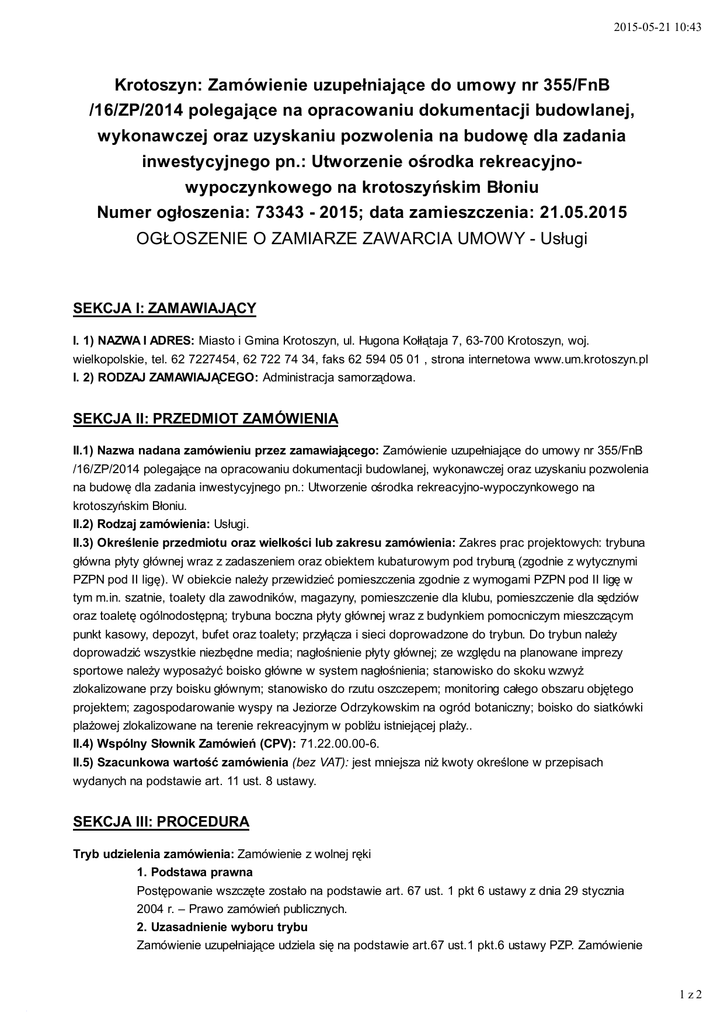 2015-05-21 10:43

Krotoszyn: Zamówienie uzupełniające do umowy nr 355/FnB /16/ZP/2014 polegające na opracowaniu dokumentacji budowlanej, wykonawczej oraz uzyskaniu pozwolenia na budowę dla zadania inwestycyjnego pn.: Utworzenie ośrodka rekreacyjno-wypoczynkowego na krotoszyńskim Błoniu
Numer ogłoszenia: 73343 - 2015; data zamieszczenia: 21.05.2015
OGŁOSZENIE O ZAMIARZE ZAWARCIA UMOWY - Usługi

SEKCJA I: ZAMAWIAJĄCY

I. 1) NAZWA I ADRES: Miasto i Gmina Krotoszyn, ul. Hugona Kołłątaja 7, 63-700 Krotoszyn, woj. wielkopolskie, tel. 62 7227454, 62 722 74 34, faks 62 594 05 01 , strona internetowa www.um.krotoszyn.pl
I. 2) RODZAJ ZAMAWIAJĄCEGO: Administracja samorządowa.

SEKCJA II: PRZEDMIOT ZAMÓWIENIA

II.1) Nazwa nadana zamówieniu przez zamawiającego: Zamówienie uzupełniające do umowy nr 355/FnB /16/ZP/2014 polegające na opracowaniu dokumentacji budowlanej, wykonawczej oraz uzyskaniu pozwolenia na budowę dla zadania inwestycyjnego pn.: Utworzenie ośrodka rekreacyjno-wypoczynkowego na krotoszyńskim Błoniu.
II.2) Rodzaj zamówienia: Usługi.
II.3) Określenie przedmiotu oraz wielkości lub zakresu zamówienia: Zakres prac projektowych: trybuna główna płyty głównej wraz z zadaszeniem oraz obiektem kubaturowym pod trybuną (zgodnie z wytycznymi PZPN pod II ligę). W obiekcie należy przewidzieć pomieszczenia zgodnie z wymogami PZPN pod II ligę w tym m.in. szatnie, toalety dla zawodników, magazyny, pomieszczenie dla klubu, pomieszczenie dla sędziów oraz toaletę ogólnodostępną; trybuna boczna płyty głównej wraz z budynkiem pomocniczym mieszczącym punkt kasowy, depozyt, bufet oraz toalety; przyłącza i sieci doprowadzone do trybun. Do trybun należy doprowadzić wszystkie niezbędne media; nagłośnienie płyty głównej; ze względu na planowane imprezy sportowe należy wyposażyć boisko główne w system nagłośnienia; stanowisko do skoku wzwyż zlokalizowane przy boisku głównym; stanowisko do rzutu oszczepem; monitoring całego obszaru objętego projektem; zagospodarowanie wyspy na Jeziorze Odrzykowskim na ogród botaniczny; boisko do siatkówki plażowej zlokalizowane na terenie rekreacyjnym w pobliżu istniejącej plaży..
II.4) Wspólny Słownik Zamówień (CPV): 71.22.00.00-6.
II.5) Szacunkowa wartość zamówienia (bez VAT): jest mniejsza niż kwoty określone w przepisach wydanych na podstawie art. 11 ust. 8 ustawy.

SEKCJA III: PROCEDURA

Tryb udzielenia zamówienia: Zamówienie z wolnej ręki
1. Podstawa prawna
Postępowanie wszczęte zostało na podstawie art. 67 ust. 1 pkt 6 ustawy z dnia 29 stycznia 2004 r. – Prawo zamówień publicznych.
2. Uzasadnienie wyboru trybu
Zamówienie uzupełniające udziela się na podstawie art.67 ust.1 pkt.6 ustawy PZP. Zamówienie

1 z 2